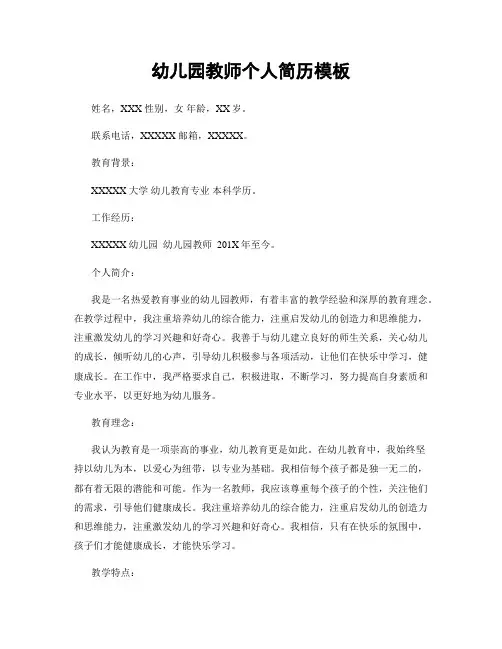 幼儿园教师个人简历模板

姓名，XXX 性别，女 年龄，XX 岁。

联系电话，XXXXX 邮箱，XXXXX。

教育背景：

XXXXX 大学 幼儿教育专业 本科学历。

工作经历：

XXXXX 幼儿园 幼儿园教师 201X 年至今。

个人简介：

我是一名热爱教育事业的幼儿园教师，有着丰富的教学经验和深厚的教育理念。在教学过程中，我注重培养幼儿的综合能力，注重启发幼儿的创造力和思维能力，注重激发幼儿的学习兴趣和好奇心。我善于与幼儿建立良好的师生关系，关心幼儿的成长，倾听幼儿的心声，引导幼儿积极参与各项活动，让他们在快乐中学习，健康成长。在工作中，我严格要求自己，积极进取，不断学习，努力提高自身素质和专业水平，以更好地为幼儿服务。

教育理念：

我认为教育是一项崇高的事业，幼儿教育更是如此。在幼儿教育中，我始终坚持以幼儿为本，以爱心为纽带，以专业为基础。我相信每个孩子都是独一无二的，都有着无限的潜能和可能。作为一名教师，我应该尊重每个孩子的个性，关注他们的需求，引导他们健康成长。我注重培养幼儿的综合能力，注重启发幼儿的创造力和思维能力，注重激发幼儿的学习兴趣和好奇心。我相信，只有在快乐的氛围中，孩子们才能健康成长，才能快乐学习。

教学特点：